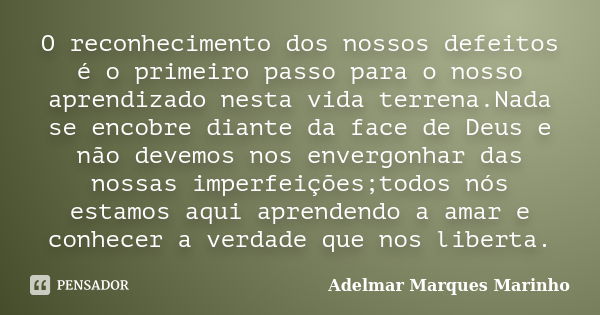 O reconhecimento dos nossos defeitos é o primeiro passo para o nosso aprendizado nesta vida terrena.Nada se encobre diante da face de Deus e não devemos nos envergonhar das nossas imperfeições;todos nós estamos aqui aprendendo a amar e conhecer a verdade que nos liberta.

PENSADOR

Adelmar Marques Marinho